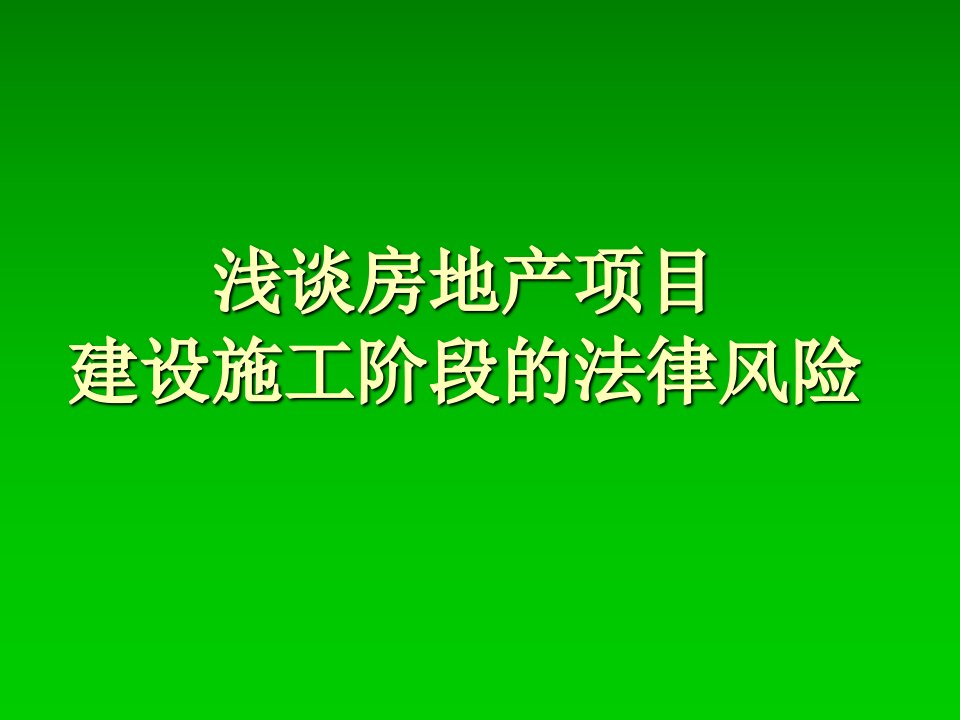 浅谈房地产项目
建设施工阶段的法律风险